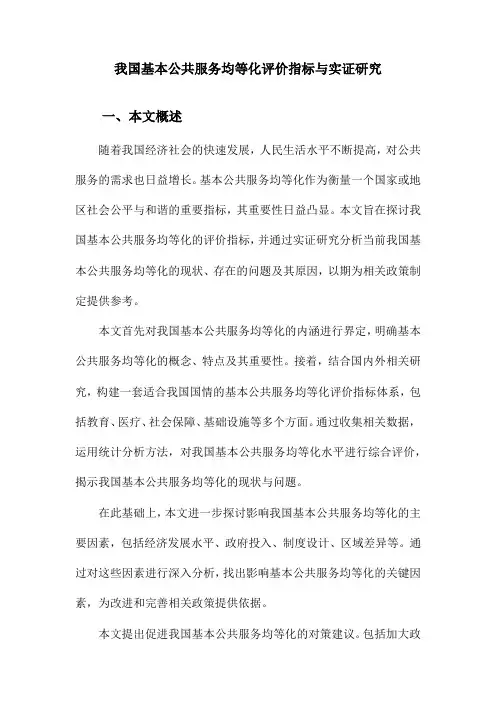 我国基本公共服务均等化评价指标与实证研究

一、本文概述

随着我国经济社会的快速发展，人民生活水平不断提高，对公共服务的需求也日益增长。基本公共服务均等化作为衡量一个国家或地区社会公平与和谐的重要指标，其重要性日益凸显。本文旨在探讨我国基本公共服务均等化的评价指标，并通过实证研究分析当前我国基本公共服务均等化的现状、存在的问题及其原因，以期为相关政策制定提供参考。

本文首先对我国基本公共服务均等化的内涵进行界定，明确基本公共服务均等化的概念、特点及其重要性。接着，结合国内外相关研究，构建一套适合我国国情的基本公共服务均等化评价指标体系，包括教育、医疗、社会保障、基础设施等多个方面。通过收集相关数据，运用统计分析方法，对我国基本公共服务均等化水平进行综合评价，揭示我国基本公共服务均等化的现状与问题。

在此基础上，本文进一步探讨影响我国基本公共服务均等化的主要因素，包括经济发展水平、政府投入、制度设计、区域差异等。通过对这些因素进行深入分析，找出影响基本公共服务均等化的关键因素，为改进和完善相关政策提供依据。

本文提出促进我国基本公共服务均等化的对策建议。包括加大政